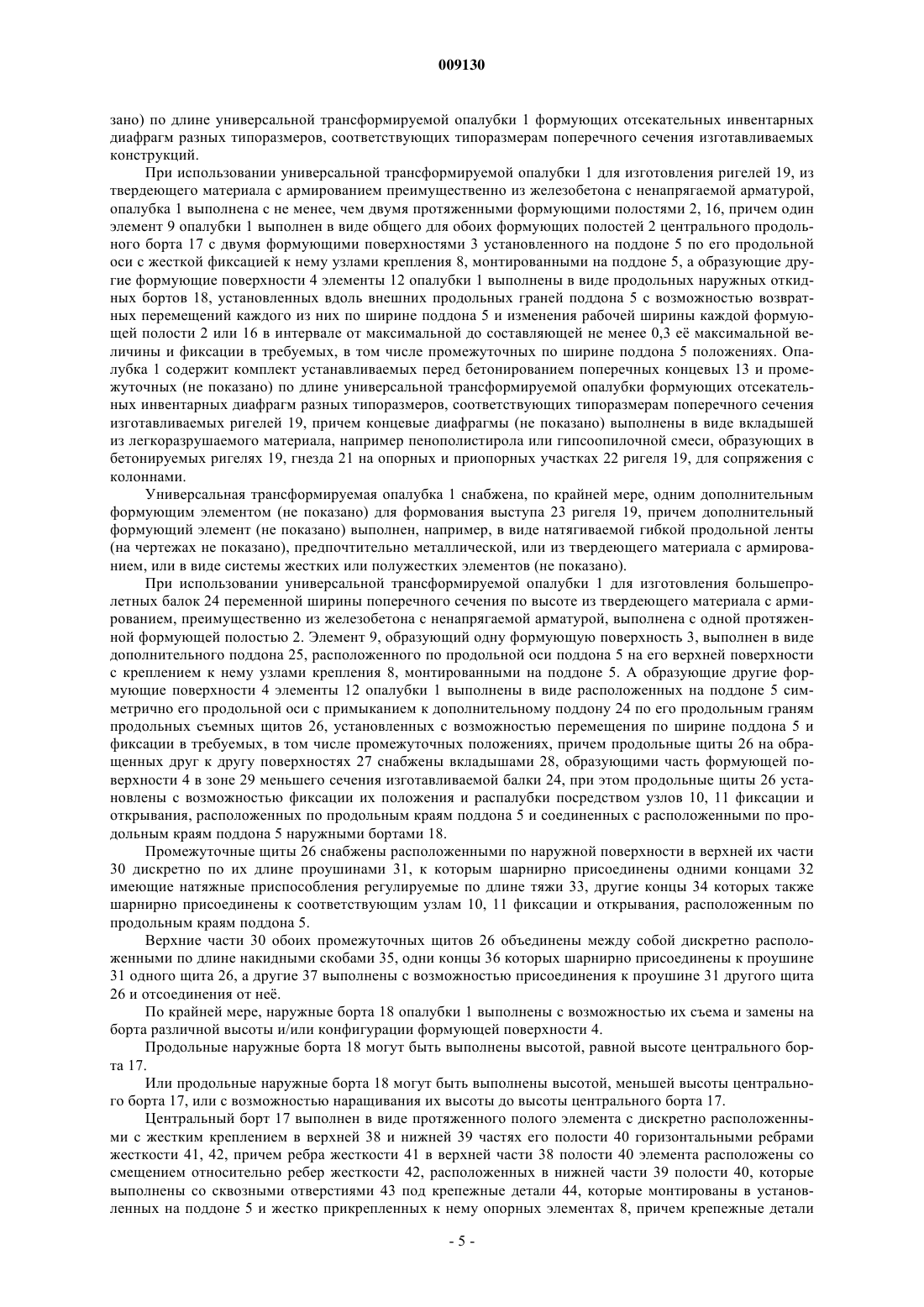 009130

зано) по длине универсальной трансформируемой опалубки 1 формующих отсекательных инвентарных диафрагм разных типоразмеров, соответствующих типоразмерам поперечного сечения изготавливаемых конструкций.

При использовании универсальной трансформируемой опалубки 1 для изготовления ригелей 19, из твердеющего материала с армированием преимущественно из железобетона с ненапрягаемой арматурой, опалубка 1 выполнена с не менее, чем двумя протяженными формующими полостями 2, 16, причем один элемент 9 опалубки 1 выполнен в виде общего для обоих формующих полостей 2 центрального продольного борта 17 с двумя формующими поверхностями 3 установленного на поддоне 5 по его продольной оси с жесткой фиксацией к нему узлами крепления 8, монтированными на поддоне 5, а образующие другие формующие поверхности 4 элементы 12 опалубки 1 выполнены в виде продольных наружных откидных бортов 18, установленных вдоль внешних продольных граней поддона 5 с возможностью возвратных перемещений каждого из них по ширине поддона 5 и изменения рабочей ширины каждой формующей полости 2 или 16 в интервале от максимальной до составляющей не менее 0,3 её максимальной величины и фиксации в требуемых, в том числе промежуточных по ширине поддона 5 положениях. Опалубка 1 содержит комплект устанавливаемых перед бетонированием поперечных концевых 13 и промежуточных (не показано) по длине универсальной трансформируемой опалубки формующих отсекательных инвентарных диафрагм разных типоразмеров, соответствующих типоразмерам поперечного сечения изготавливаемых ригелей 19, причем концевые диафрагмы (не показано) выполнены в виде вкладышей из легкоразрушаемого материала, например пенополистирола или гипсоопилочной смеси, образующих в бетонируемых ригелях 19, гнезда 21 на опорных и приопорных участках 22 ригеля 19, для сопряжения с колоннами.

Универсальная трансформируемая опалубка 1 снабжена, по крайней мере, одним дополнительным формующим элементом (не показано) для формования выступа 23 ригеля 19, причем дополнительный формующий элемент (не показано) выполнен, например, в виде натягиваемой гибкой продольной ленты (на чертежах не показано), предпочтительно металлической, или из твердеющего материала с армированием, или в виде системы жестких или полужестких элементов (не показано).

При использовании универсальной трансформируемой опалубки 1 для изготовления большепролетных балок 24 переменной ширины поперечного сечения по высоте из твердеющего материала с армированием, преимущественно из железобетона с ненапрягаемой арматурой, выполнена с одной протяженной формующей полостью 2. Элемент 9, образующий одну формующую поверхность 3, выполнен в виде дополнительного поддона 25, расположенного по продольной оси поддона 5 на его верхней поверхности с креплением к нему узлами крепления 8, монтированными на поддоне 5. А образующие другие формующие поверхности 4 элементы 12 опалубки 1 выполнены в виде расположенных на поддоне 5 симметрично его продольной оси с примыканием к дополнительному поддону 24 по его продольным граням продольных съемных щитов 26, установленных с возможностью перемещения по ширине поддона 5 и фиксации в требуемых, в том числе промежуточных положениях, причем продольные щиты 26 на обращенных друг к другу поверхностях 27 снабжены вкладышами 28, образующими часть формующей поверхности 4 в зоне 29 меньшего сечения изготавливаемой балки 24, при этом продольные щиты 26 установлены с возможностью фиксации их положения и распалубки посредством узлов 10, 11 фиксации и открывания, расположенных по продольным краям поддона 5 и соединенных с расположенными по продольным краям поддона 5 наружными бортами 18.

Промежуточные щиты 26 снабжены расположенными по наружной поверхности в верхней их части 30 дискретно по их длине проушинами 31, к которым шарнирно присоединены одними концами 32 имеющие натяжные приспособления регулируемые по длине тяжи 33, другие концы 34 которых также шарнирно присоединены к соответствующим узлам 10, 11 фиксации и открывания, расположенным по продольным краям поддона 5.

Верхние части 30 обоих промежуточных щитов 26 объединены между собой дискретно расположенными по длине накидными скобами 35, одни концы 36 которых шарнирно присоединены к проушине 31 одного щита 26, а другие 37 выполнены с возможностью присоединения к проушине 31 другого щита 26 и отсоединения от неё.

По крайней мере, наружные борта 18 опалубки 1 выполнены с возможностью их съема и замены на борта различной высоты и/или конфигурации формующей поверхности 4.

Продольные наружные борта 18 могут быть выполнены высотой, равной высоте центрального борта 17.

Или продольные наружные борта 18 могут быть выполнены высотой, меньшей высоты центрального борта 17, или с возможностью наращивания их высоты до высоты центрального борта 17.

Центральный борт 17 выполнен в виде протяженного полого элемента с дискретно расположенными с жестким креплением в верхней 38 и нижней 39 частях его полости 40 горизонтальными ребрами жесткости 41, 42, причем ребра жесткости 41 в верхней части 38 полости 40 элемента расположены со смещением относительно ребер жесткости 42, расположенных в нижней части 39 полости 40, которые выполнены со сквозными отверстиями 43 под крепежные детали 44, которые монтированы в установленных на поддоне 5 и жестко прикрепленных к нему опорных элементах 8, причем крепежные детали

- 5 -